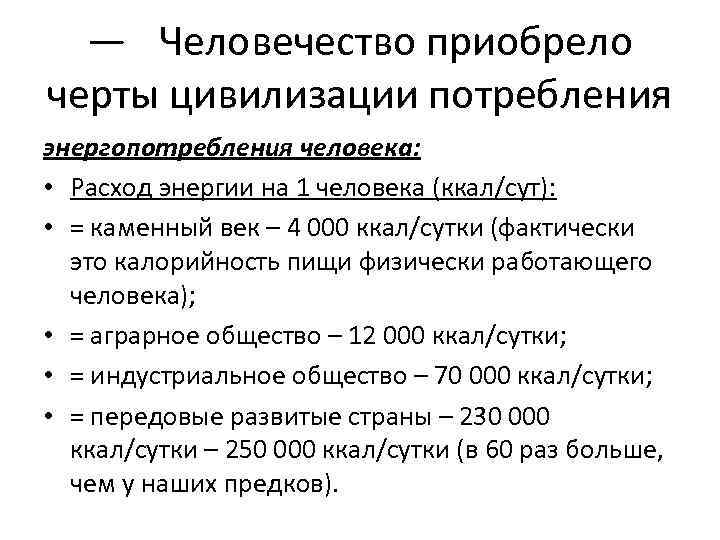 — Человечество приобрело черты цивилизации потребления

энергопотребления человека:

• Расход энергии на 1 человека (ккал/сут):
• = каменный век – 4 000 ккал/сутки (фактически это калорийность пищи физически работающего человека);
• = аграрное общество – 12 000 ккал/сутки;
• = индустриальное общество – 70 000 ккал/сутки;
• = передовые развитые страны – 230 000 ккал/сутки – 250 000 ккал/сутки (в 60 раз больше, чем у наших предков).